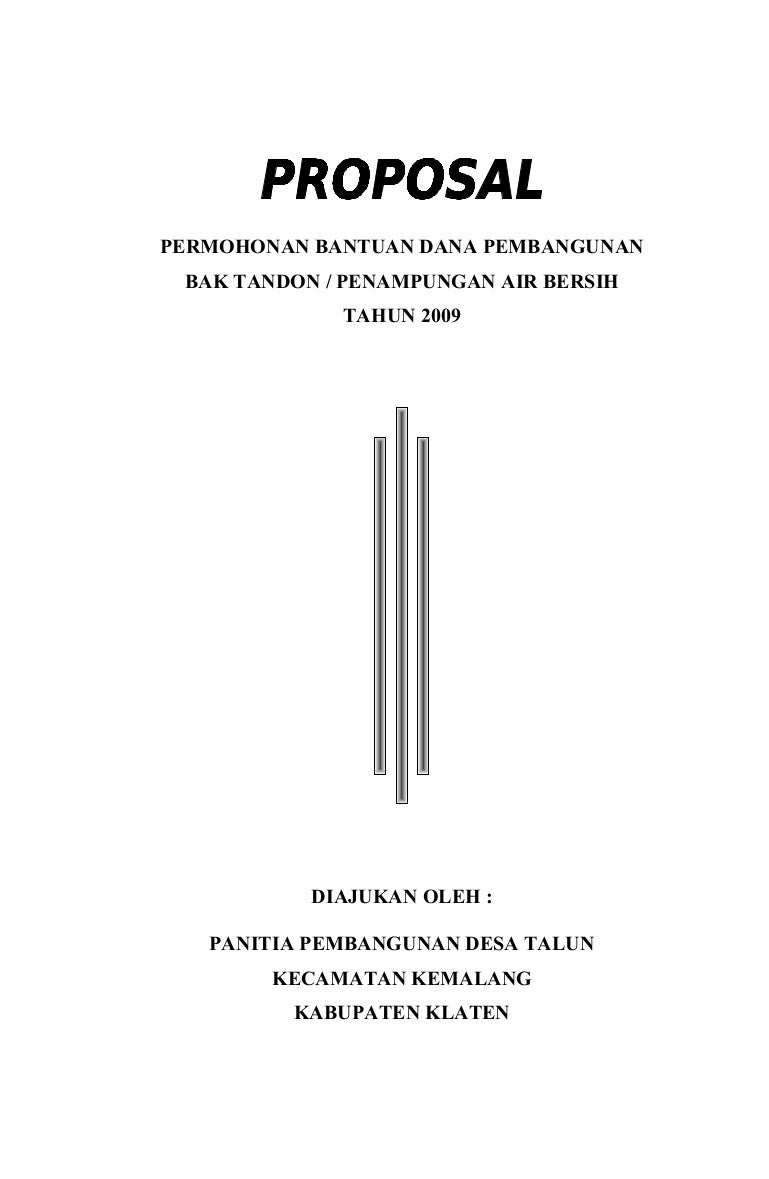 PROPOSAL

PERMOHONAN BANTUAN DANA PEMBANGUNAN
BAK TANDON / PENAMPUNGAN AIR BERSIH
TAHUN 2009

DIAJUKAN OLEH :

PANITIA PEMBANGUNAN DESA TALUN
KECAMATAN KEMALANG
KABUPATEN KLATEN